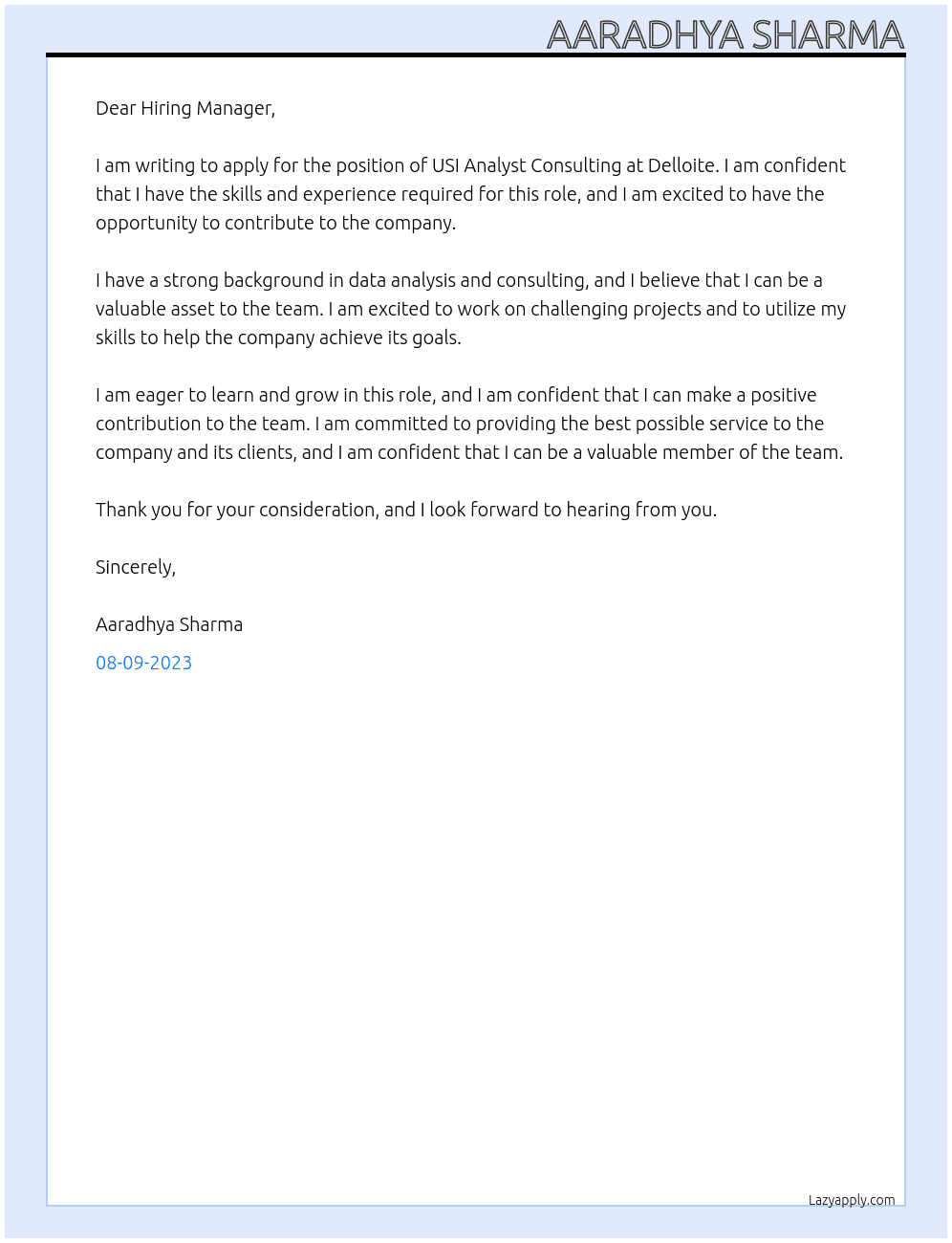 AARADHYA SHARMA

Dear Hiring Manager,

I am writing to apply for the position of USI Analyst Consulting at Delloite. I am confident that I have the skills and experience required for this role, and I am excited to have the opportunity to contribute to the company.

I have a strong background in data analysis and consulting, and I believe that I can be a valuable asset to the team. I am excited to work on challenging projects and to utilize my skills to help the company achieve its goals.

I am eager to learn and grow in this role, and I am confident that I can make a positive contribution to the team. I am committed to providing the best possible service to the company and its clients, and I am confident that I can be a valuable member of the team.

Thank you for your consideration, and I look forward to hearing from you.

Sincerely,

Aaradhya Sharma

08-09-2023

Lazyapply.com